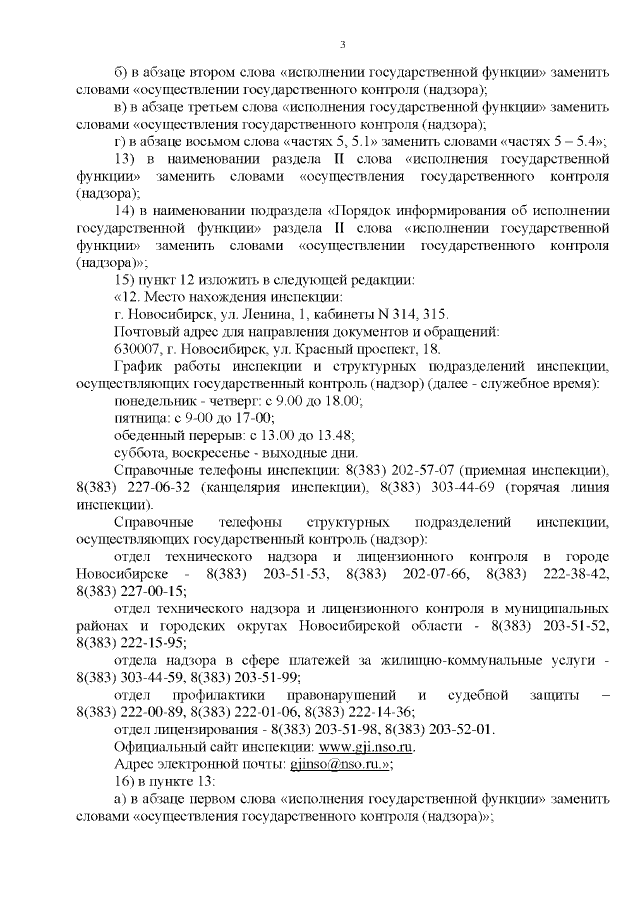 3

б) в абзаце втором слова «исполнении государственной функции» заменить словами «осуществлении государственного контроля (надзора);

в) в абзаце третьем слова «исполнения государственной функции» заменить словами «осуществления государственного контроля (надзора);

г) в абзаце восьмом слова «частях 5, 5.1» заменить словами «частях 5 – 5.4»;

13) в наименовании раздела II слова «исполнения государственной функции» заменить словами «осуществления государственного контроля (надзора);

14) в наименовании подраздела «Порядок информирования об исполнении государственной функции» раздела II слова «исполнении государственной функции» заменить словами «осуществлении государственного контроля (надзора)»;

15) пункт 12 изложить в следующей редакции:

«12. Место нахождения инспекции:

г. Новосибирск, ул. Ленина, 1, кабинеты N 314, 315.

Почтовый адрес для направления документов и обращений:

630007, г. Новосибирск, ул. Красный проспект, 18.

График работы инспекции и структурных подразделений инспекции, осуществляющих государственный контроль (надзор) (далее - служебное время):

понедельник - четверг: с 9.00 до 18.00;

пятница: с 9-00 до 17-00;

обеденный перерыв: с 13.00 до 13.48;

суббота, воскресенье - выходные дни.

Справочные телефоны инспекции: 8(383) 202-57-07 (приемная инспекции), 8(383) 227-06-32 (канцелярия инспекции), 8(383) 303-44-69 (горячая линия инспекции).

Справочные телефоны структурных подразделений инспекции, осуществляющих государственный контроль (надзор):

отдел технического надзора и лицензионного контроля в городе Новосибирске - 8(383) 203-51-53, 8(383) 202-07-66, 8(383) 222-38-42, 8(383) 227-00-15;

отдел технического надзора и лицензионного контроля в муниципальных районах и городских округах Новосибирской области - 8(383) 203-51-52, 8(383) 222-15-95;

отдела надзора в сфере платежей за жилищно-коммунальные услуги - 8(383) 303-44-59, 8(383) 203-51-99;

отдел профилактики правонарушений и судебной защиты – 8(383) 222-00-89, 8(383) 222-01-06, 8(383) 222-14-36;

отдел лицензирования - 8(383) 203-51-98, 8(383) 203-52-01.

Официальный сайт инспекции: www.gji.nso.ru.

Адрес электронной почты: gjinso@nso.ru.»;

16) в пункте 13:

а) в абзаце первом слова «исполнения государственной функции» заменить словами «осуществления государственного контроля (надзора)»;